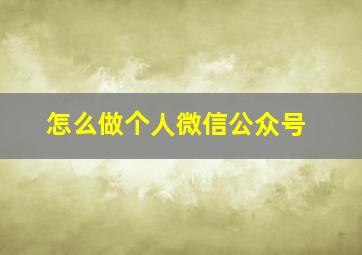 怎么做个人微信公众号